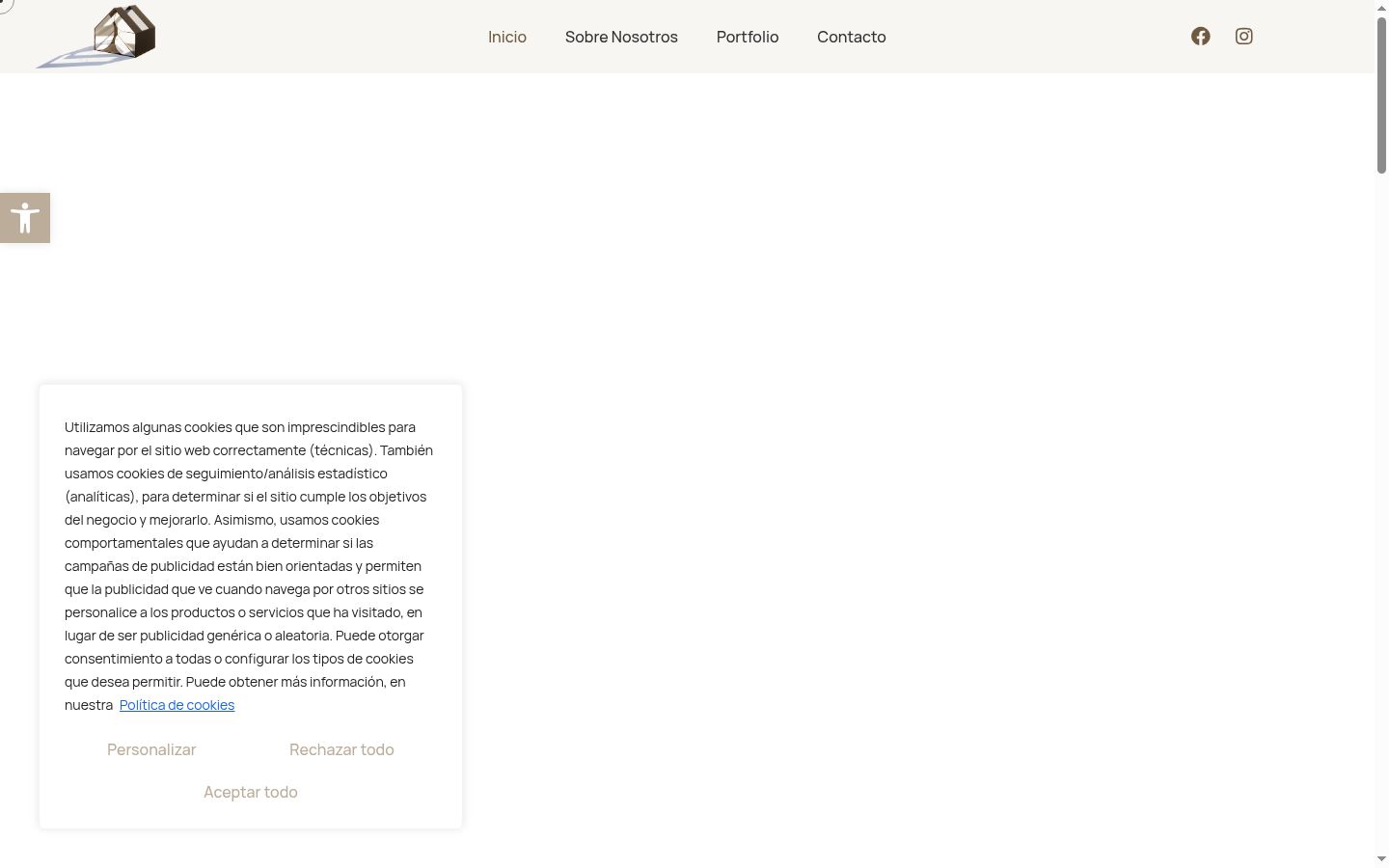 Inicio Sobre Nosotros Portfolio Contacto

Utilizamos algunas cookies que son imprescindibles para navegar por el sitio web correctamente (técnicas). También usamos cookies de seguimiento/análisis estadístico (analíticas), para determinar si el sitio cumple los objetivos del negocio y mejorarlo. Asimismo, usamos cookies comportamentales que ayudan a determinar si las campañas de publicidad están bien orientadas y permiten que la publicidad que ve cuando navega por otros sitios se personalice a los productos o servicios que ha visitado, en lugar de ser publicidad genérica o aleatoria. Puede otorgar consentimiento a todas o configurar los tipos de cookies que desea permitir. Puede obtener más información, en nuestra Política de cookies

Personalizar Rechazar todo

Aceptar todo